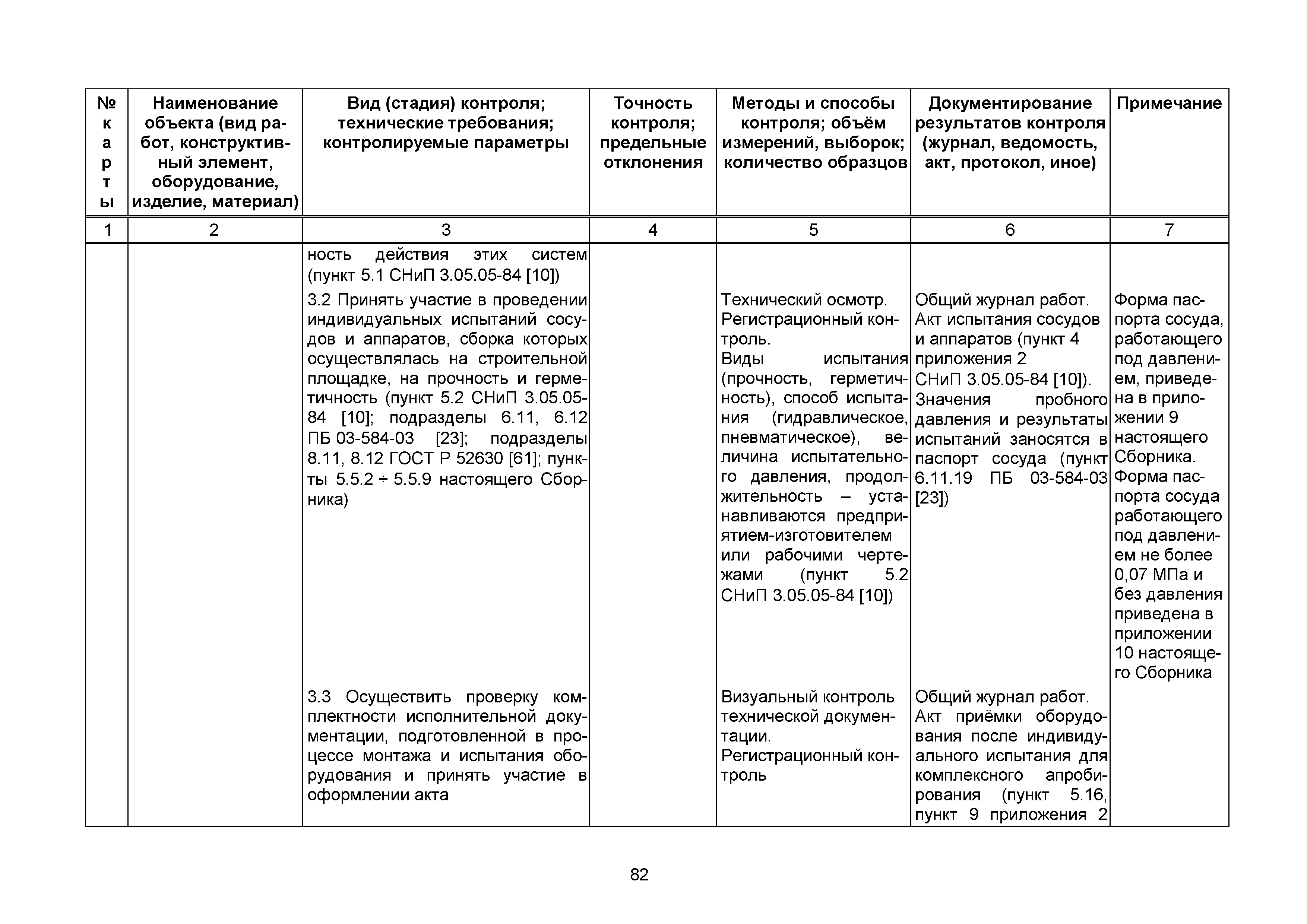 | № карты | Наименование объекта (вид работ, конструктивный элемент, оборудование, изделие, материал) | Вид (стадия) контроля; технические требования; контролируемые параметры | Точность контроля; предельные отклонения | Методы и способы контроля; объём измерений, выборок; количество образцов | Документирование результатов контроля (журнал, ведомость, акт, протокол, иное) | Примечание |
|---|---|---|---|---|---|---|
| 1 | 2 | 3 | 4 | 5 | 6 | 7 |
| | | ность действия этих систем (пункт 5.1 СНиП 3.05.05-84 [10]) | | | | |
| | | 3.2 Принять участие в проведении индивидуальных испытаний сосудов и аппаратов, сборка которых осуществлялась на строительной площадке, на прочность и герметичность (пункт 5.2 СНиП 3.05.05-84 [10]; подразделы 6.11, 6.12 ПБ 03-584-03 [23]; подразделы 8.11, 8.12 ГОСТ Р 52630 [61]; пункты 5.5.2 ÷ 5.5.9 настоящего Сборника) | | Технический осмотр. Регистрационный контроль. Виды испытания (прочность, герметичность), способ испытания (гидравлическое, пневматическое), величина испытательного давления, продолжительность – устанавливаются предприятием-изготовителем или рабочими чертежами (пункт 5.2 СНиП 3.05.05-84 [10]) | Общий журнал работ. Акт испытания сосудов и аппаратов (пункт 4 приложения 2 СНиП 3.05.05-84 [10]). Значения пробного давления и результаты испытаний заносятся в паспорт сосуда (пункт 6.11.19 ПБ 03-584-03 [23]) | Форма паспорта сосуда, работающего под давлением, приведена в приложении 9 настоящего Сборника. Форма паспорта сосуда работающего под давлением не более 0,07 МПа и без давления приведена в приложении 10 настоящего Сборника |
| | | 3.3 Осуществить проверку комплектности исполнительной документации, подготовленной в процессе монтажа и испытания оборудования и принять участие в оформлении акта | | Визуальный контроль технической документации. Регистрационный контроль | Общий журнал работ. Акт приёмки оборудования после индивидуального испытания для комплексного апробирования (пункт 5.16, пункт 9 приложения 2 | |

82